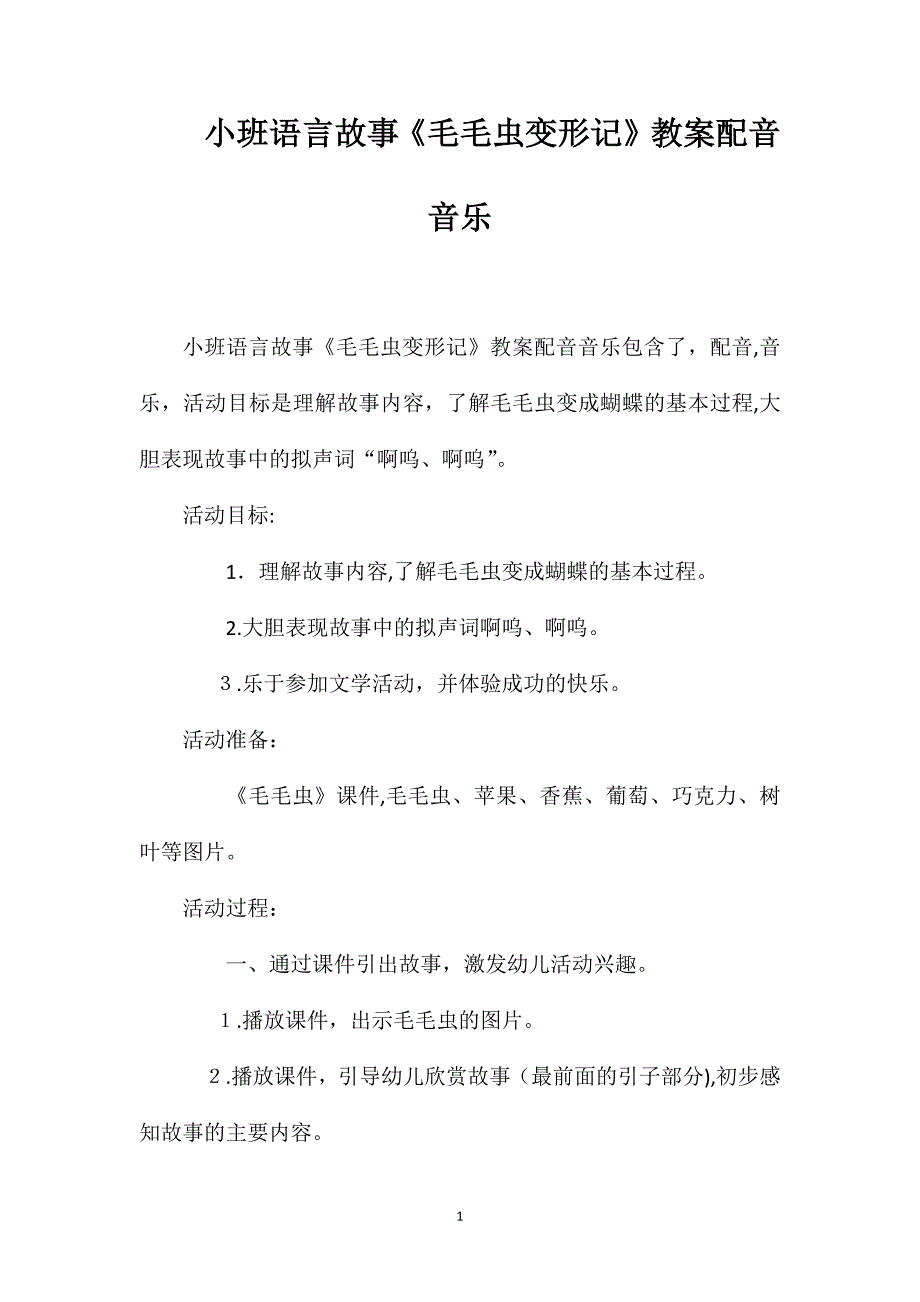 小班语言故事《毛毛虫变形记》教案配音音乐

小班语言故事《毛毛虫变形记》教案配音音乐包含了，配音,音乐，活动目标是理解故事内容，了解毛毛虫变成蝴蝶的基本过程,大胆表现故事中的拟声词“啊呜、啊呜”。

活动目标:

1．理解故事内容,了解毛毛虫变成蝴蝶的基本过程。

2.大胆表现故事中的拟声词啊呜、啊呜。

3 .乐于参加文学活动，并体验成功的快乐。

活动准备：

《毛毛虫》课件,毛毛虫、苹果、香蕉、葡萄、巧克力、树叶等图片。

活动过程：

一、通过课件引出故事，激发幼儿活动兴趣。

1 .播放课件，出示毛毛虫的图片。

2 .播放课件，引导幼儿欣赏故事（最前面的引子部分),初步感知故事的主要内容。

1